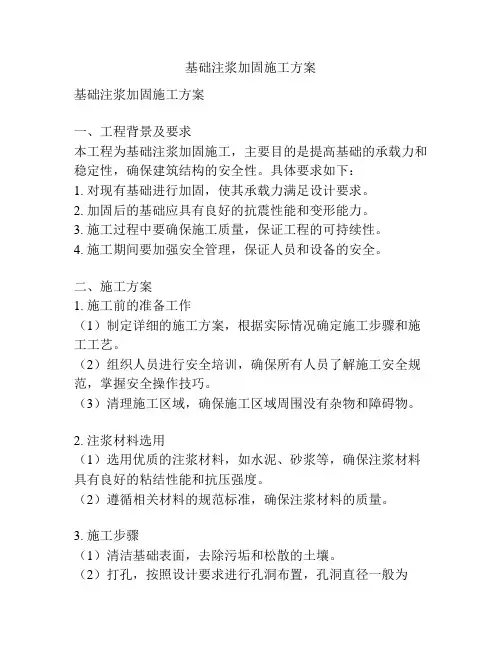 基础注浆加固施工方案

基础注浆加固施工方案

一、工程背景及要求
本工程为基础注浆加固施工，主要目的是提高基础的承载力和稳定性，确保建筑结构的安全性。具体要求如下：
1. 对现有基础进行加固，使其承载力满足设计要求。
2. 加固后的基础应具有良好的抗震性能和变形能力。
3. 施工过程中要确保施工质量，保证工程的可持续性。
4. 施工期间要加强安全管理，保证人员和设备的安全。

二、施工方案
1. 施工前的准备工作
（1）制定详细的施工方案，根据实际情况确定施工步骤和施工工艺。
（2）组织人员进行安全培训，确保所有人员了解施工安全规范，掌握安全操作技巧。
（3）清理施工区域，确保施工区域周围没有杂物和障碍物。

2. 注浆材料选用
（1）选用优质的注浆材料，如水泥、砂浆等，确保注浆材料具有良好的粘结性能和抗压强度。
（2）遵循相关材料的规范标准，确保注浆材料的质量。

3. 施工步骤
（1）清洁基础表面，去除污垢和松散的土壤。
（2）打孔，按照设计要求进行孔洞布置，孔洞直径一般为